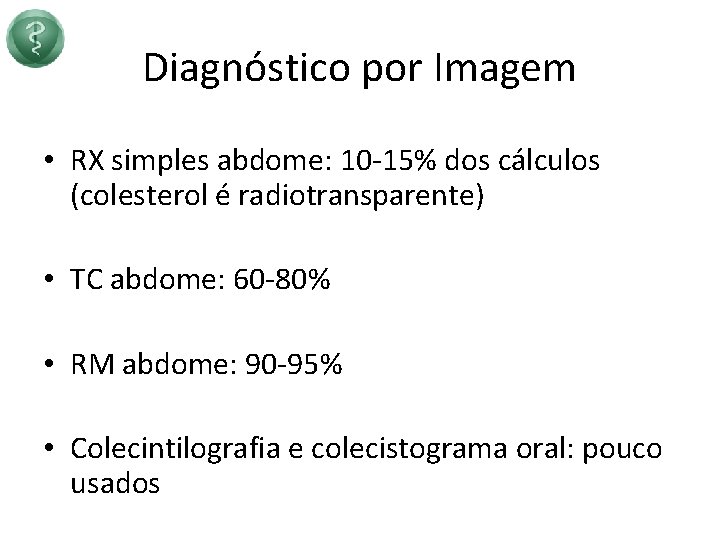 Diagnóstico por Imagem

• RX simples abdome: 10-15% dos cálculos (colesterol é radiotransparente)

• TC abdome: 60-80%

• RM abdome: 90-95%

• Colecintilografia e colecistograma oral: pouco usados